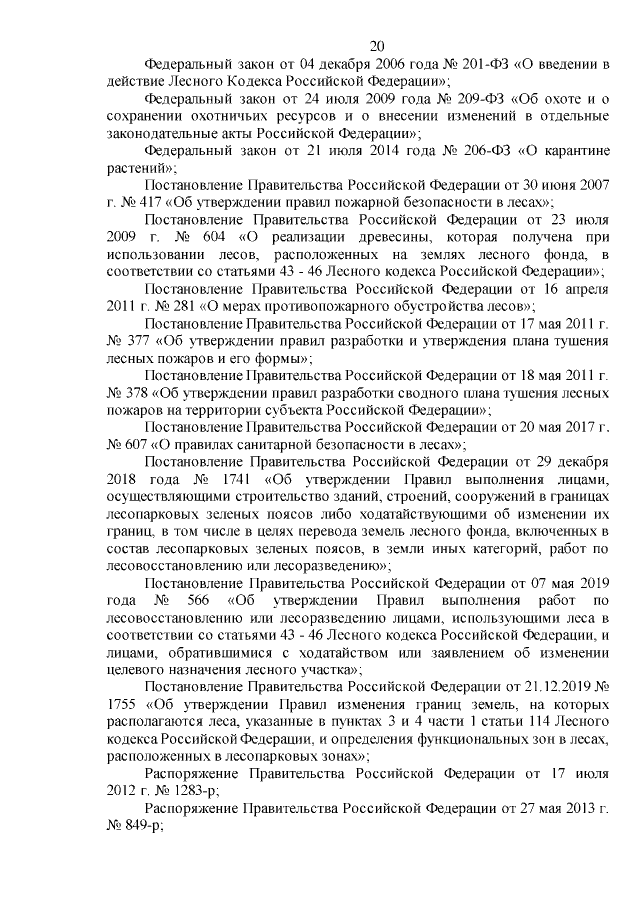 20

Федеральный закон от 04 декабря 2006 года № 201-ФЗ «О введении в действие Лесного Кодекса Российской Федерации»;

Федеральный закон от 24 июля 2009 года № 209-ФЗ «Об охоте и о сохранении охотничьих ресурсов и о внесении изменений в отдельные законодательные акты Российской Федерации»;

Федеральный закон от 21 июля 2014 года № 206-ФЗ «О карантине растений»;

Постановление Правительства Российской Федерации от 30 июня 2007 г. № 417 «Об утверждении правил пожарной безопасности в лесах»;

Постановление Правительства Российской Федерации от 23 июля 2009 г. № 604 «О реализации древесины, которая получена при использовании лесов, расположенных на землях лесного фонда, в соответствии со статьями 43 - 46 Лесного кодекса Российской Федерации»;

Постановление Правительства Российской Федерации от 16 апреля 2011 г. № 281 «О мерах противопожарного обустройства лесов»;

Постановление Правительства Российской Федерации от 17 мая 2011 г. № 377 «Об утверждении правил разработки и утверждения плана тушения лесных пожаров и его формы»;

Постановление Правительства Российской Федерации от 18 мая 2011 г. № 378 «Об утверждении правил разработки сводного плана тушения лесных пожаров на территории субъекта Российской Федерации»;

Постановление Правительства Российской Федерации от 20 мая 2017 г. № 607 «О правилах санитарной безопасности в лесах»;

Постановление Правительства Российской Федерации от 29 декабря 2018 года № 1741 «Об утверждении Правил выполнения лицами, осуществляющими строительство зданий, строений, сооружений в границах лесопарковых зеленых поясов либо ходатайствующими об изменении их границ, в том числе в целях перевода земель лесного фонда, включенных в состав лесопарковых зеленых поясов, в земли иных категорий, работ по лесовосстановлению или лесоразведению»;

Постановление Правительства Российской Федерации от 07 мая 2019 года № 566 «Об утверждении Правил выполнения работ по лесовосстановлению или лесоразведению лицами, использующими леса в соответствии со статьями 43 - 46 Лесного кодекса Российской Федерации, и лицами, обратившимися с ходатайством или заявлением об изменении целевого назначения лесного участка»;

Постановление Правительства Российской Федерации от 21.12.2019 № 1755 «Об утверждении Правил изменения границ земель, на которых располагаются леса, указанные в пунктах 3 и 4 части 1 статьи 114 Лесного кодекса Российской Федерации, и определения функциональных зон в лесах, расположенных в лесопарковых зонах»;

Распоряжение Правительства Российской Федерации от 17 июля 2012 г. № 1283-р;

Распоряжение Правительства Российской Федерации от 27 мая 2013 г. № 849-р;